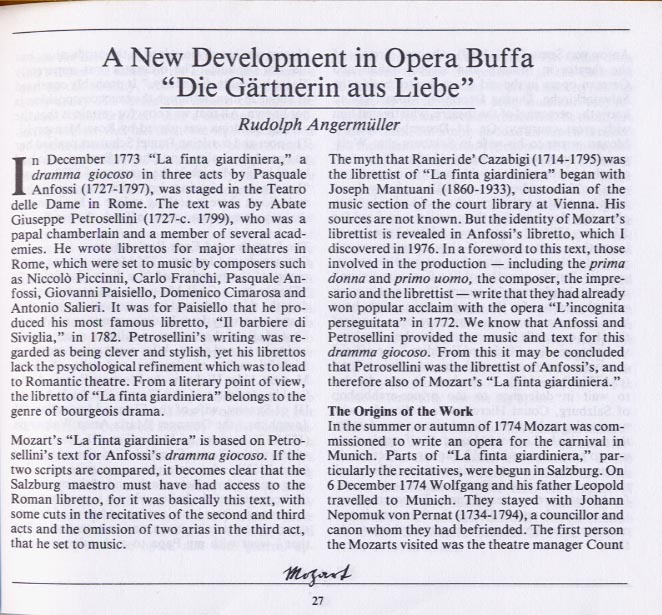 A New Development in Opera Buffa
"Die Gärtnerin aus Liebe"

Rudolph Angermüller

In December 1773 "La finta giardiniera," a dramma giocoso in three acts by Pasquale Anfossi (1727-1797), was staged in the Teatro delle Dame in Rome. The text was by Abate Giuseppe Petrosellini (1727-c. 1799), who was a papal chamberlain and a member of several academies. He wrote librettos for major theatres in Rome, which were set to music by composers such as Niccolò Piccinni, Carlo Franchi, Pasquale Anfossi, Giovanni Paisiello, Domenico Cimarosa and Antonio Salieri. It was for Paisiello that he produced his most famous libretto, "Il barbiere di Siviglia," in 1782. Petrosellini's writing was regarded as being clever and stylish, yet his librettos lack the psychological refinement which was to lead to Romantic theatre. From a literary point of view, the libretto of "La finta giardiniera" belongs to the genre of bourgeois drama.

Mozart's "La finta giardiniera" is based on Petrosellini's text for Anfossi's dramma giocoso. If the two scripts are compared, it becomes clear that the Salzburg maestro must have had access to the Roman libretto, for it was basically this text, with some cuts in the recitatives of the second and third acts and the omission of two arias in the third act, that he set to music.

The myth that Ranieri de' Cazabigi (1714-1795) was the librettist of "La finta giardiniera" began with Joseph Mantuani (1860-1933), custodian of the music section of the court library at Vienna. His sources are not known. But the identity of Mozart's librettist is revealed in Anfossi's libretto, which I discovered in 1976. In a foreword to this text, those involved in the production — including the prima donna and primo uomo, the composer, the impresario and the librettist — write that they had already won popular acclaim with the opera "L'incognita perseguitata" in 1772. We know that Anfossi and Petrosellini provided the music and text for this dramma giocoso. From this it may be concluded that Petrosellini was the librettist of Anfossi's, and therefore also of Mozart's "La finta giardiniera."

The Origins of the Work
In the summer or autumn of 1774 Mozart was commissioned to write an opera for the carnival in Munich. Parts of "La finta giardiniera," particularly the recitatives, were begun in Salzburg. On 6 December 1774 Wolfgang and his father Leopold travelled to Munich. They stayed with Johann Nepomuk von Pernat (1734-1794), a councillor and canon whom they had befriended. The first person the Mozarts visited was the theatre manager Count

Mozart

27